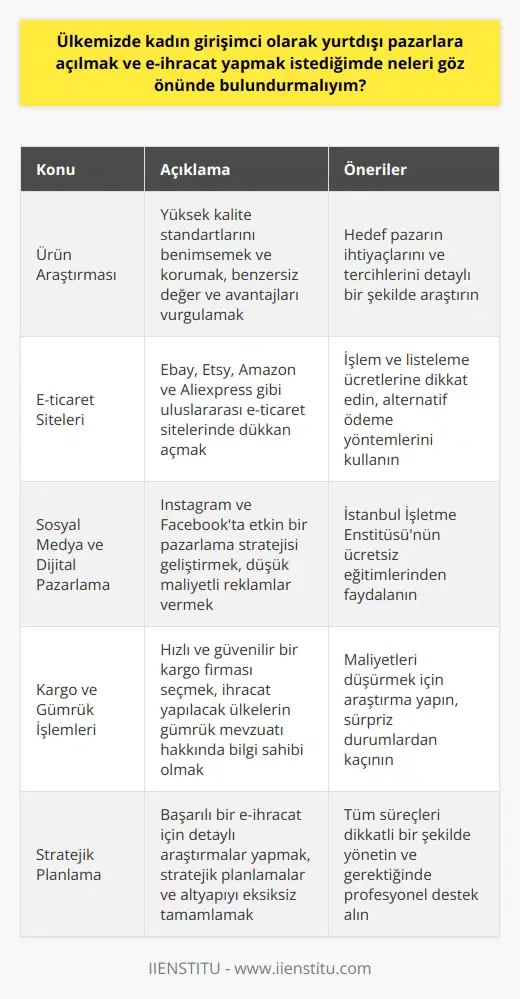 Ülkemizde kadın girişimci olarak yurtdışı pazarlara açılmak ve e-ihracat yapmak istediğimde neleri göz önünde bulundurmalıyım?

| Konu | Açıklama | Öneriler |
|---|---|---|
| Ürün Araştırması | Yüksek kalite standartlarını benimsemek ve korumak, benzersiz değer ve avantajları vurgulamak | Hedef pazarın ihtiyaçlarını ve tercihlerini detaylı bir şekilde araştırın |
| E-ticaret Siteleri | Ebay, Etsy, Amazon ve Aliexpress gibi uluslararası e-ticaret sitelerinde dükkan açmak | İşlem ve listeleme ücretlerine dikkat edin, alternatif ödeme yöntemlerini kullanın |
| Sosyal Medya ve Dijital Pazarlama | Instagram ve Facebook'ta etkin bir pazarlama stratejisi geliştirmek, düşük maliyetli reklamlar vermek | İstanbul İşletme Enstitüsü'nün ücretsiz eğitimlerinden faydalanın |
| Kargo ve Gümrük İşlemleri | Hızlı ve güvenilir bir kargo firması seçmek, ihracat yapılacak ülkelerin gümrük mevzuatı hakkında bilgi sahibi olmak | Maliyetleri düşürmek için araştırma yapın, sürpriz durumlardan kaçının |
| Stratejik Planlama | Başarılı bir e-ihracat için detaylı araştırmalar yapmak, stratejik planlamalar ve altyapıyı eksiksiz tamamlamak | Tüm süreçleri dikkatli bir şekilde yönetin ve gerektiğinde profesyonel destek alın |

IIENSTITU - www.iienstitu.com